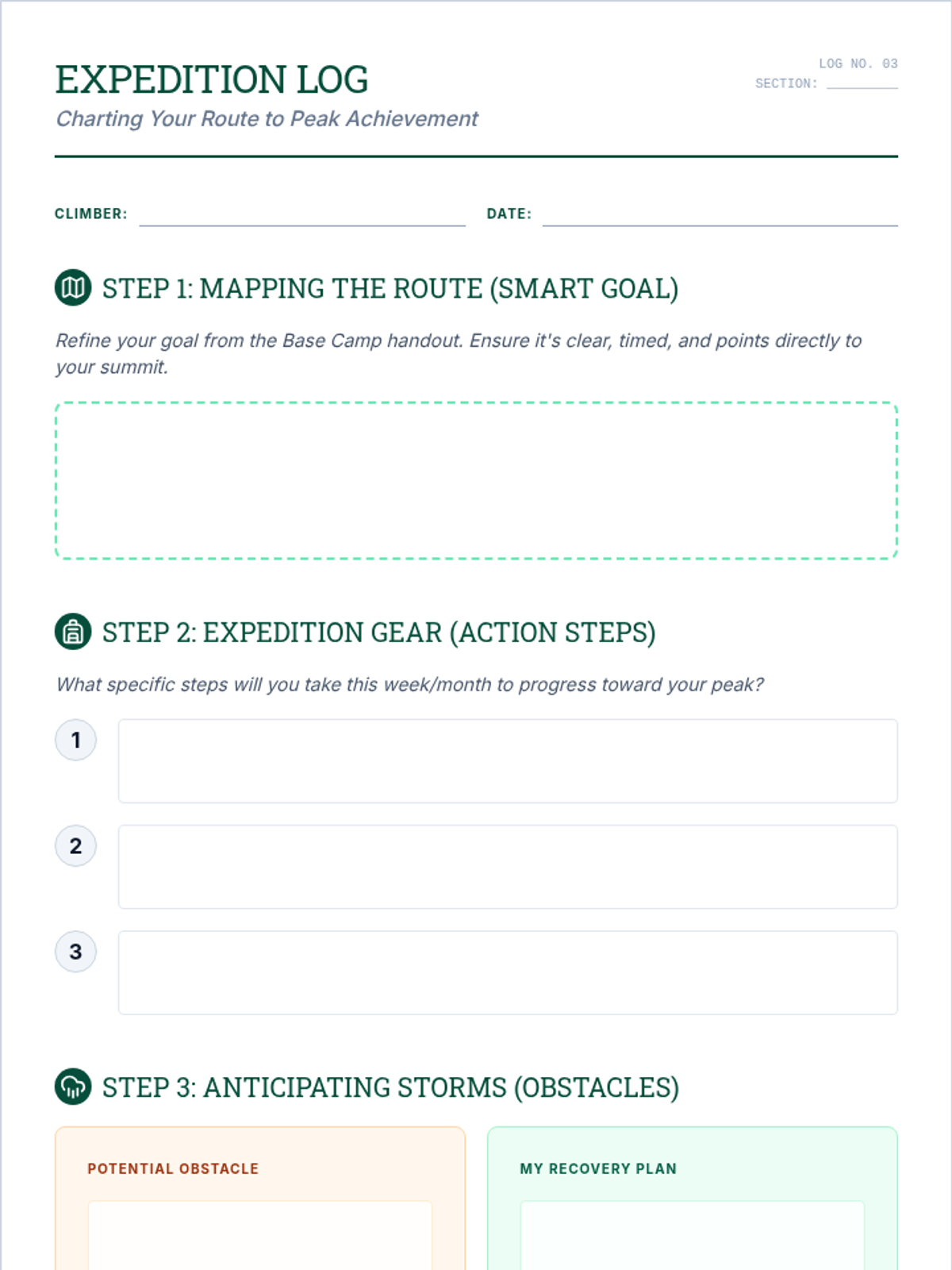 EXPEDITION LOG

Charting Your Route to Peak Achievement

LOG NO. 03
SECTION: ____

CLIMBER: ____ DATE: ____

STEP 1: MAPPING THE ROUTE (SMART GOAL)

Refine your goal from the Base Camp handout. Ensure it's clear, timed, and points directly to your summit.

STEP 2: EXPEDITION GEAR (ACTION STEPS)

What specific steps will you take this week/month to progress toward your peak?

1

2

3

STEP 3: ANTICIPATING STORMS (OBSTACLES)

POTENTIAL OBSTACLE

MY RECOVERY PLAN